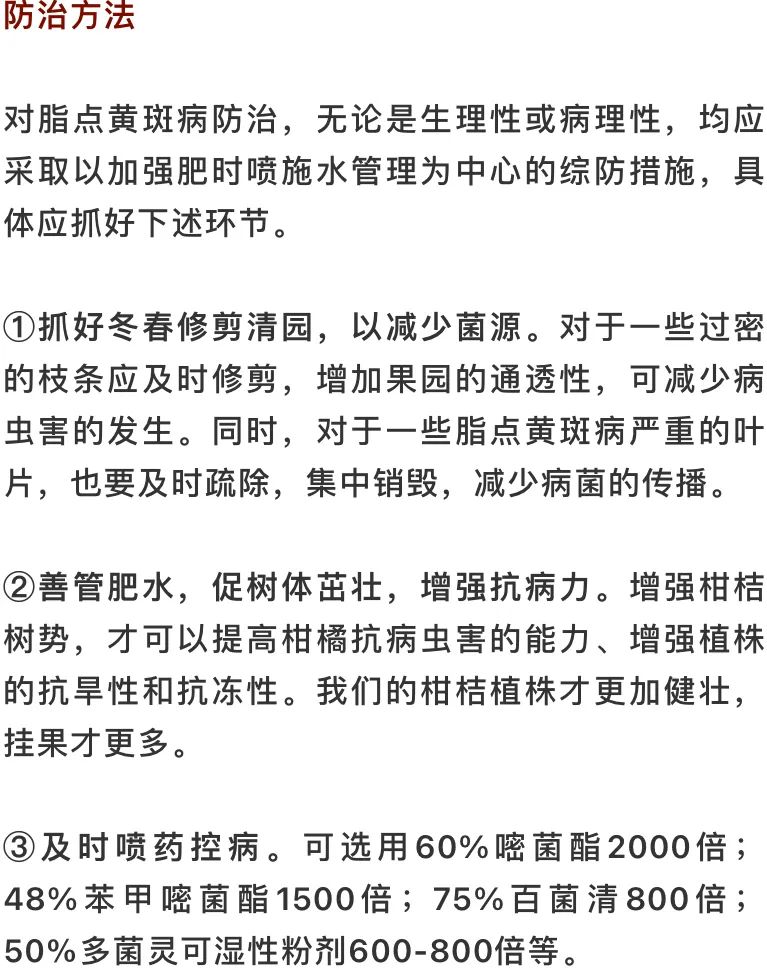 防治方法

对脂点黄斑病防治，无论是生理性或病理性，均应采取以加强肥时喷施水管理为中心的综防措施，具体应抓好下述环节。

①抓好冬春修剪清园，以减少菌源。对于一些过密的枝条应及时修剪，增加果园的通透性，可减少病虫害的发生。同时，对于一些脂点黄斑病严重的叶片，也要及时疏除，集中销毁，减少病菌的传播。

②善管肥水，促树体茁壮，增强抗病力。增强柑桔树势，才可以提高柑橘抗病虫害的能力、增强植株的抗旱性和抗冻性。我们的柑桔植株才更加健壮，挂果才更多。

③及时喷药控病。可选用60%嘧菌酯2000倍；48%苯甲嘧菌酯1500倍；75%百菌清800倍；50%多菌灵可湿性粉剂600-800倍等。